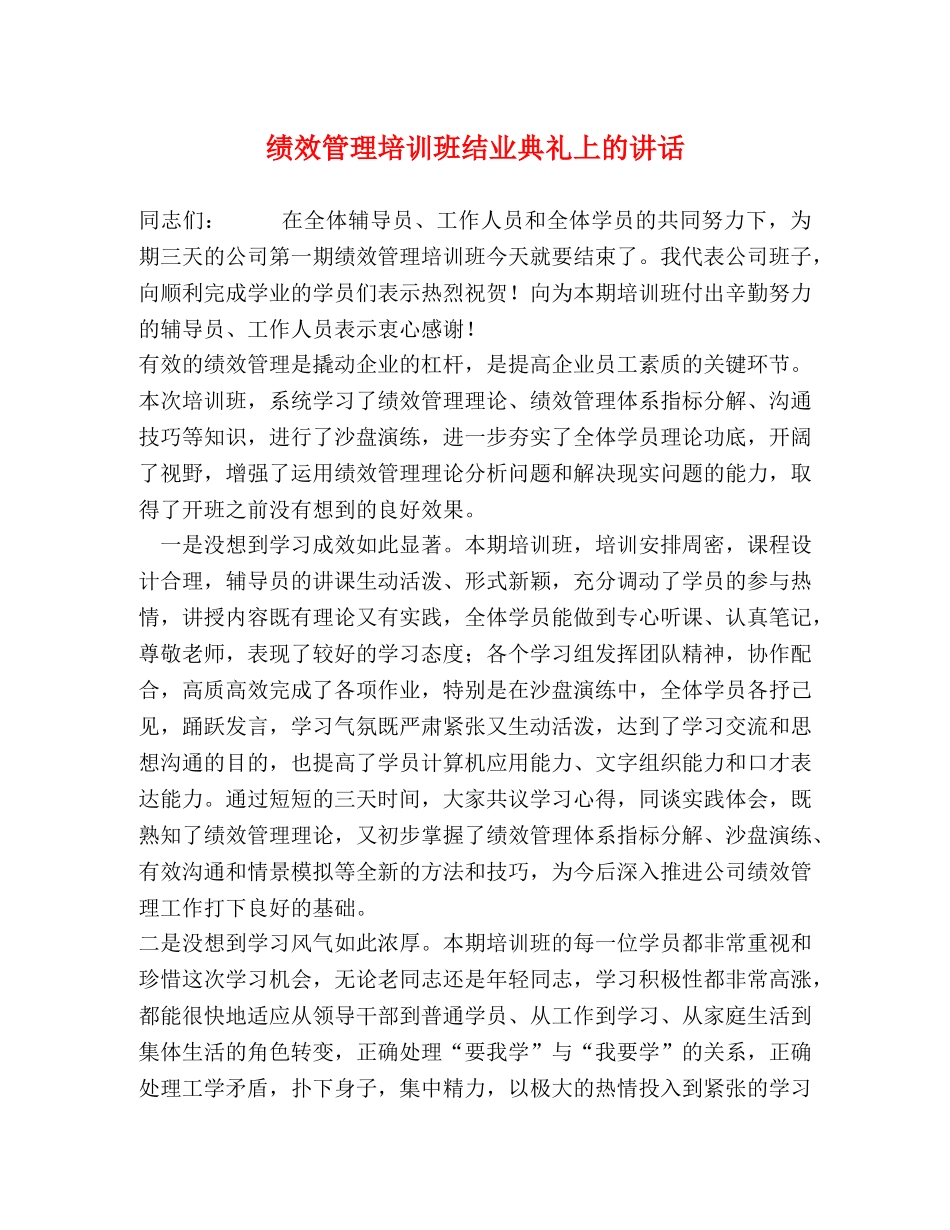 绩效管理培训班结业典礼上的讲话

同志们：　　在全体辅导员、工作人员和全体学员的共同努力下，为期三天的公司第一期绩效管理培训班今天就要结束了。我代表公司班子，向顺利完成学业的学员们表示热烈祝贺！向为本期培训班付出辛勤努力的辅导员、工作人员表示衷心感谢！

有效的绩效管理是撬动企业的杠杆，是提高企业员工素质的关键环节。本次培训班，系统学习了绩效管理理论、绩效管理体系指标分解、沟通技巧等知识，进行了沙盘演练，进一步夯实了全体学员理论功底，开阔了视野，增强了运用绩效管理理论分析问题和解决现实问题的能力，取得了开班之前没有想到的良好效果。

一是没想到学习成效如此显著。本期培训班，培训安排周密，课程设计合理，辅导员的讲课生动活泼、形式新颖，充分调动了学员的参与热情，讲授内容既有理论又有实践，全体学员能做到专心听课、认真笔记，尊敬老师，表现了较好的学习态度；各个学习组发挥团队精神，协作配合，高质高效完成了各项作业，特别是在沙盘演练中，全体学员各抒己见，踊跃发言，学习气氛既严肃紧张又生动活泼，达到了学习交流和思想沟通的目的，也提高了学员计算机应用能力、文字组织能力和口才表达能力。通过短短的三天时间，大家共议学习心得，同谈实践体会，既熟知了绩效管理理论，又初步掌握了绩效管理体系指标分解、沙盘演练、有效沟通和情景模拟等全新的方法和技巧，为今后深入推进公司绩效管理工作打下良好的基础。

二是没想到学习风气如此浓厚。本期培训班的每一位学员都非常重视和珍惜这次学习机会，无论老同志还是年轻同志，学习积极性都非常高涨，都能很快地适应从领导干部到普通学员、从工作到学习、从家庭生活到集体生活的角色转变，正确处理“要我学”与“我要学”的关系，正确处理工学矛盾，扑下身子，集中精力，以极大的热情投入到紧张的学习